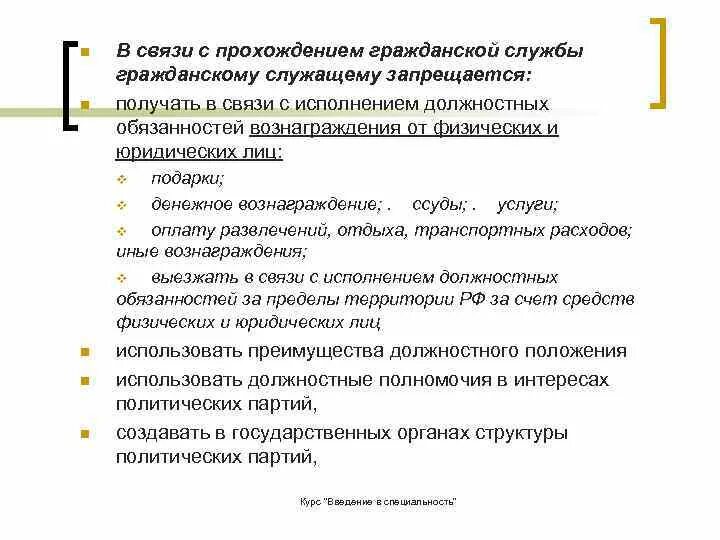 В связи с прохождением гражданской службы гражданскому служащему запрещается:

получать в связи с исполнением должностных обязанностей вознаграждения от физических и юридических лиц:

подарки;

денежное вознаграждение; .   ссуды; .   услуги;

оплату развлечений, отдыха, транспортных расходов; иные вознаграждения;

выезжать в связи с исполнением должностных обязанностей за пределы территории РФ за счет средств физических и юридических лиц

использовать преимущества должностного положения

использовать должностные полномочия в интересах политических партий,

создавать в государственных органах структуры политических партий,

Курс "Введение в специальность"